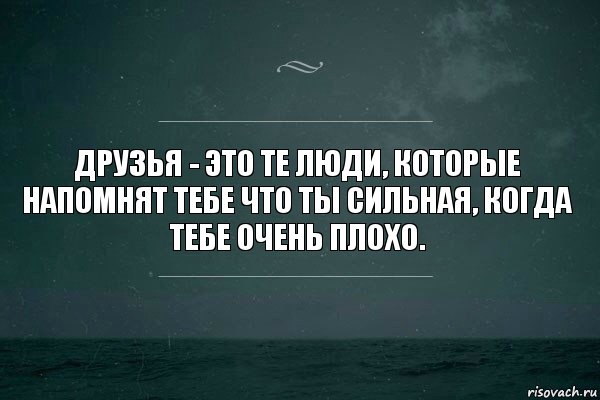 ДРУЗЬЯ - ЭТО ТЕ ЛЮДИ, КОТОРЫЕ НАПОМНЯТ ТЕБЕ ЧТО ТЫ СИЛЬНАЯ, КОГДА ТЕБЕ ОЧЕНЬ ПЛОХО.

risovach.ru